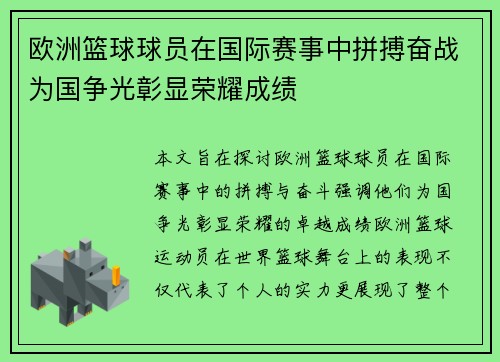 欧洲篮球球员在国际赛事中拼搏奋战为国争光彰显荣耀成绩

本文旨在探讨欧洲篮球球员在国际赛事中的拼搏与奋斗强调他们为国争光彰显荣耀的卓越成绩欧洲篮球运动员在世界篮球舞台上的表现不仅代表了个人的实力更展现了整个